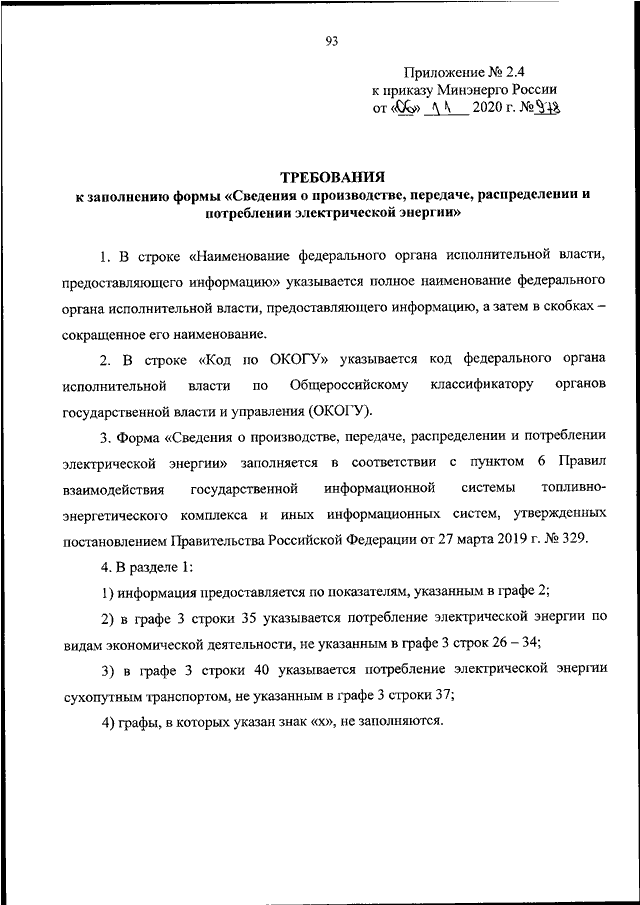 93

Приложение № 2.4
к приказу Минэнерго России
от «06» 11 2020 г. № 978

ТРЕБОВАНИЯ
к заполнению формы «Сведения о производстве, передаче, распределении и потреблении электрической энергии»

1. В строке «Наименование федерального органа исполнительной власти, предоставляющего информацию» указывается полное наименование федерального органа исполнительной власти, предоставляющего информацию, а затем в скобках – сокращенное его наименование.

2. В строке «Код по ОКОГУ» указывается код федерального органа исполнительной власти по Общероссийскому классификатору органов государственной власти и управления (ОКОГУ).

3. Форма «Сведения о производстве, передаче, распределении и потреблении электрической энергии» заполняется в соответствии с пунктом 6 Правил взаимодействия государственной информационной системы топливно-энергетического комплекса и иных информационных систем, утвержденных постановлением Правительства Российской Федерации от 27 марта 2019 г. № 329.

4. В разделе 1:

1) информация предоставляется по показателям, указанным в графе 2;

2) в графе 3 строки 35 указывается потребление электрической энергии по видам экономической деятельности, не указанным в графе 3 строк 26 – 34;

3) в графе 3 строки 40 указывается потребление электрической энергии сухопутным транспортом, не указанным в графе 3 строки 37;

4) графы, в которых указан знак «х», не заполняются.